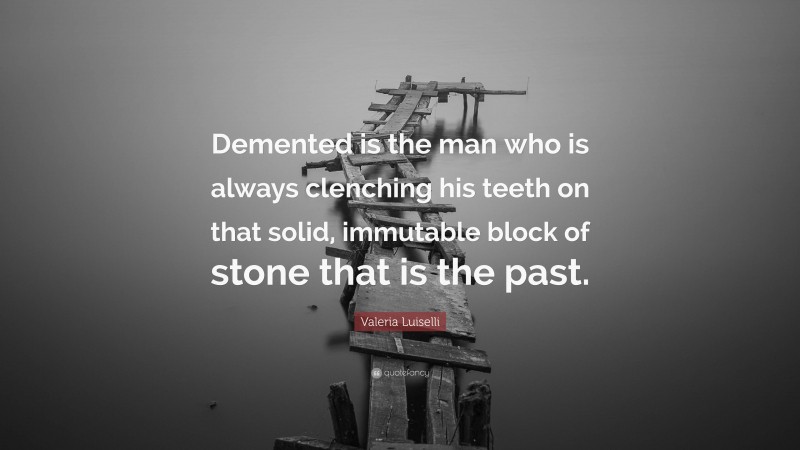 Demented is the man who is always clenching his teeth on that solid, immutable block of stone that is the past.

Valeria Luiselli

quotefancy